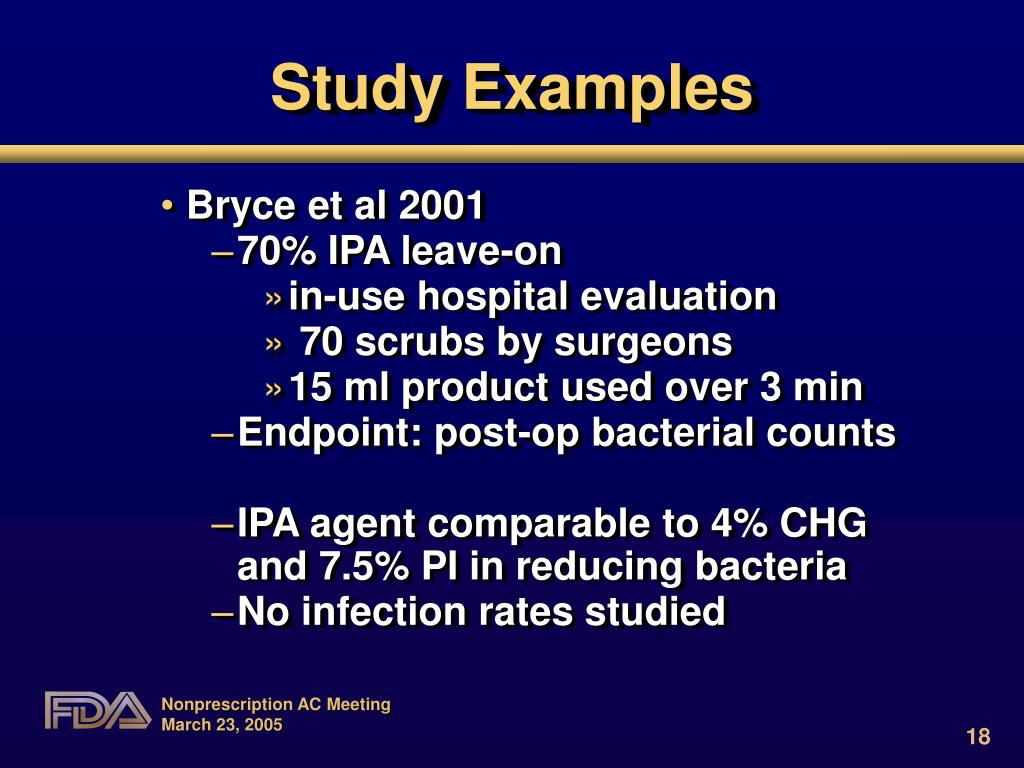 Study Examples

• Bryce et al 2001
– 70% IPA leave-on
» in-use hospital evaluation
» 70 scrubs by surgeons
» 15 ml product used over 3 min
– Endpoint: post-op bacterial counts

– IPA agent comparable to 4% CHG and 7.5% PI in reducing bacteria
– No infection rates studied

FDA
Nonprescription AC Meeting
March 23, 2005

18